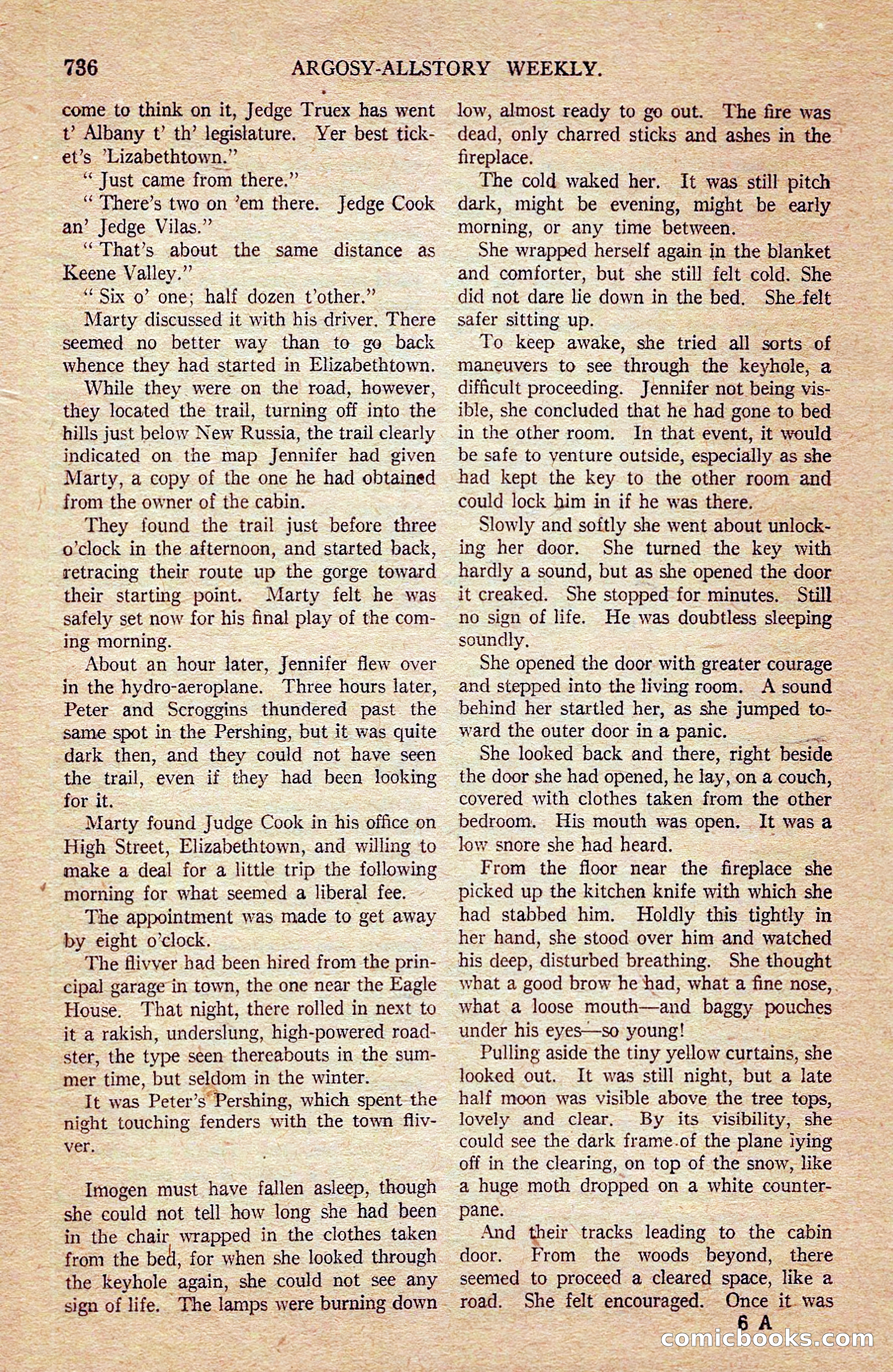 736 ARGOSY-ALLSTORY WEEKLY.

come to think on it, Jedge Truex has went t' Albany t' th' legislature. Yer best ticket's 'Lizabethtown."

"Just came from there."

"There's two on 'em there. Jedge Cook an' Jedge Vilas."

"That's about the same distance as Keene Valley."

"Six o' one; half dozen t'other."

Marty discussed it with his driver. There seemed no better way than to go back whence they had started in Elizabethtown.

While they were on the road, however, they located the trail, turning off into the hills just below New Russia, the trail clearly indicated on the map Jennifer had given Marty, a copy of the one he had obtained from the owner of the cabin.

They found the trail just before three o'clock in the afternoon, and started back, retracing their route up the gorge toward their starting point. Marty felt he was safely set now for his final play of the coming morning.

About an hour later, Jennifer flew over in the hydro-aeroplane. Three hours later, Peter and Scroggins thundered past the same spot in the Pershing, but it was quite dark then, and they could not have seen the trail, even if they had been looking for it.

Marty found Judge Cook in his office on High Street, Elizabethtown, and willing to make a deal for a little trip the following morning for what seemed a liberal fee.

The appointment was made to get away by eight o'clock.

The flivver had been hired from the principal garage in town, the one near the Eagle House. That night, there rolled in next to it a rakish, underslung, high-powered roadster, the type seen thereabouts in the summer time, but seldom in the winter.

It was Peter's Pershing, which spent the night touching fenders with the town flivver.

Imogen must have fallen asleep, though she could not tell how long she had been in the chair wrapped in the clothes taken from the bed, for when she looked through the keyhole again, she could not see any sign of life. The lamps were burning down low, almost ready to go out. The fire was dead, only charred sticks and ashes in the fireplace.

The cold waked her. It was still pitch dark, might be evening, might be early morning, or any time between.

She wrapped herself again in the blanket and comforter, but she still felt cold. She did not dare lie down in the bed. She felt safer sitting up.

To keep awake, she tried all sorts of maneuvers to see through the keyhole, a difficult proceeding. Jennifer not being visible, she concluded that he had gone to bed in the other room. In that event, it would be safe to venture outside, especially as she had kept the key to the other room and could lock him in if he was there.

Slowly and softly she went about unlocking her door. She turned the key with hardly a sound, but as she opened the door it creaked. She stopped for minutes. Still no sign of life. He was doubtless sleeping soundly.

She opened the door with greater courage and stepped into the living room. A sound behind her startled her, as she jumped toward the outer door in a panic.

She looked back and there, right beside the door she had opened, he lay, on a couch, covered with clothes taken from the other bedroom. His mouth was open. It was a low snore she had heard.

From the floor near the fireplace she picked up the kitchen knife with which she had stabbed him. Holdly this tightly in her hand, she stood over him and watched his deep, disturbed breathing. She thought what a good brow he had, what a fine nose, what a loose mouth—and baggy pouches under his eyes—so young!

Pulling aside the tiny yellow curtains, she looked out. It was still night, but a late half moon was visible above the tree tops, lovely and clear. By its visibility, she could see the dark frame of the plane lying off in the clearing, on top of the snow, like a huge moth dropped on a white counterpane.

And their tracks leading to the cabin door. From the woods beyond, there seemed to proceed a cleared space, like a road. She felt encouraged. Once it was

6 A

comicbooks.com